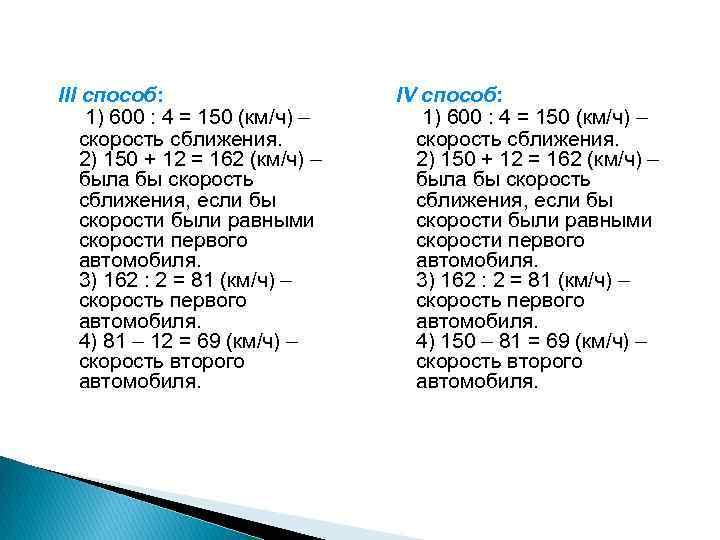 III способ:
1) 600 : 4 = 150 (км/ч) – скорость сближения.
2) 150 + 12 = 162 (км/ч) – была бы скорость сближения, если бы скорости были равными скорости первого автомобиля.
3) 162 : 2 = 81 (км/ч) – скорость первого автомобиля.
4) 81 – 12 = 69 (км/ч) – скорость второго автомобиля.

IV способ:
1) 600 : 4 = 150 (км/ч) – скорость сближения.
2) 150 + 12 = 162 (км/ч) – была бы скорость сближения, если бы скорости были равными скорости первого автомобиля.
3) 162 : 2 = 81 (км/ч) – скорость первого автомобиля.
4) 150 – 81 = 69 (км/ч) – скорость второго автомобиля.